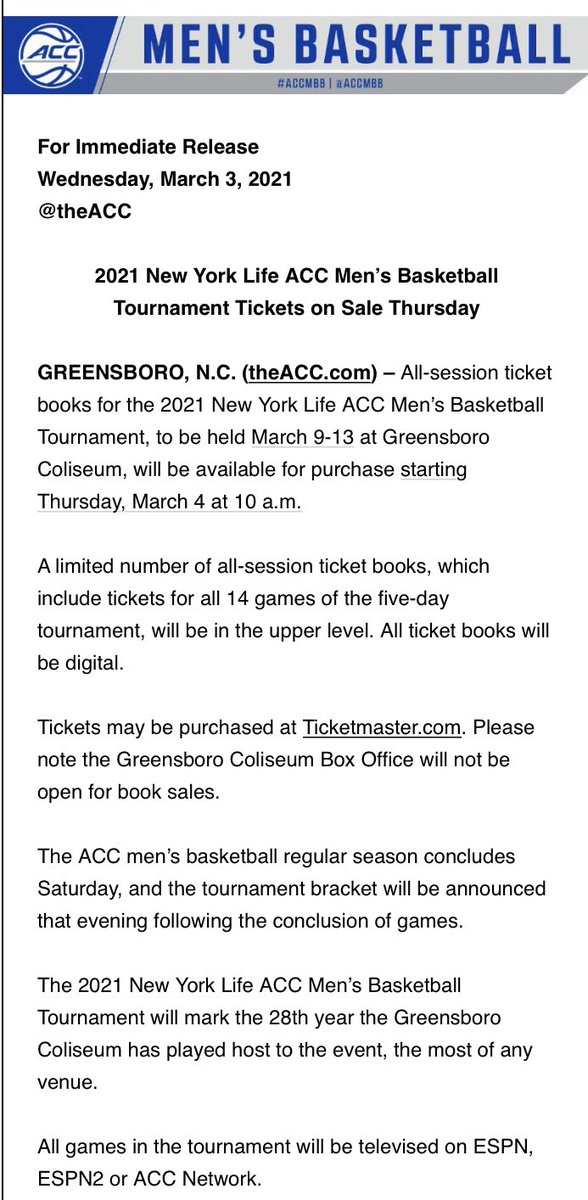 ACC

MEN'S BASKETBALL

#ACCMBB | @ACCMBB

For Immediate Release
Wednesday, March 3, 2021
@theACC

2021 New York Life ACC Men's Basketball Tournament Tickets on Sale Thursday

GREENSBORO, N.C. (theACC.com) – All-session ticket books for the 2021 New York Life ACC Men's Basketball Tournament, to be held March 9-13 at Greensboro Coliseum, will be available for purchase starting Thursday, March 4 at 10 a.m.

A limited number of all-session ticket books, which include tickets for all 14 games of the five-day tournament, will be in the upper level. All ticket books will be digital.

Tickets may be purchased at Ticketmaster.com. Please note the Greensboro Coliseum Box Office will not be open for book sales.

The ACC men's basketball regular season concludes Saturday, and the tournament bracket will be announced that evening following the conclusion of games.

The 2021 New York Life ACC Men's Basketball Tournament will mark the 28th year the Greensboro Coliseum has played host to the event, the most of any venue.

All games in the tournament will be televised on ESPN, ESPN2 or ACC Network.